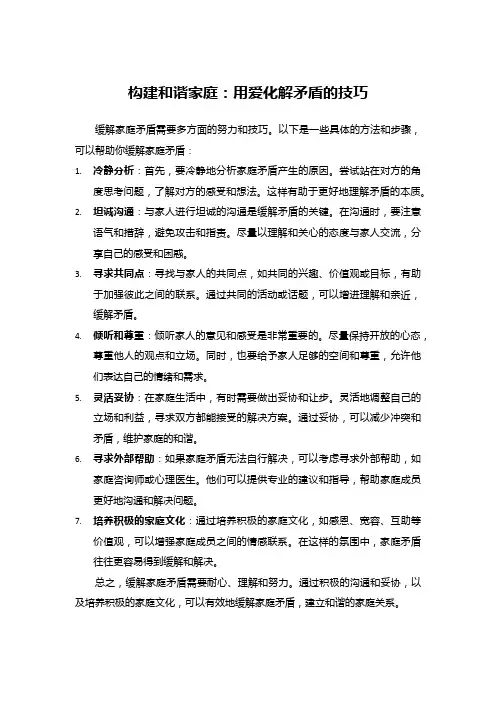 构建和谐家庭：用爱化解矛盾的技巧

缓解家庭矛盾需要多方面的努力和技巧。以下是一些具体的方法和步骤，可以帮助你缓解家庭矛盾：

1. 冷静分析：首先，要冷静地分析家庭矛盾产生的原因。尝试站在对方的角度思考问题，了解对方的感受和想法。这样有助于更好地理解矛盾的本质。
2. 坦诚沟通：与家人进行坦诚的沟通是缓解矛盾的关键。在沟通时，要注意语气和措辞，避免攻击和指责。尽量以理解和关心的态度与家人交流，分享自己的感受和困惑。
3. 寻求共同点：寻找与家人的共同点，如共同的兴趣、价值观或目标，有助于加强彼此之间的联系。通过共同的活动或话题，可以增进理解和亲近，缓解矛盾。
4. 倾听和尊重：倾听家人的意见和感受是非常重要的。尽量保持开放的心态，尊重他人的观点和立场。同时，也要给予家人足够的空间和尊重，允许他们表达自己的情绪和需求。
5. 灵活妥协：在家庭生活中，有时需要做出妥协和让步。灵活地调整自己的立场和利益，寻求双方都能接受的解决方案。通过妥协，可以减少冲突和矛盾，维护家庭的和谐。
6. 寻求外部帮助：如果家庭矛盾无法自行解决，可以考虑寻求外部帮助，如家庭咨询师或心理医生。他们可以提供专业的建议和指导，帮助家庭成员更好地沟通和解决问题。
7. 培养积极的家庭文化：通过培养积极的家庭文化，如感恩、宽容、互助等价值观，可以增强家庭成员之间的情感联系。在这样的氛围中，家庭矛盾往往更容易得到缓解和解决。

总之，缓解家庭矛盾需要耐心、理解和努力。通过积极的沟通和妥协，以及培养积极的家庭文化，可以有效地缓解家庭矛盾，建立和谐的家庭关系。